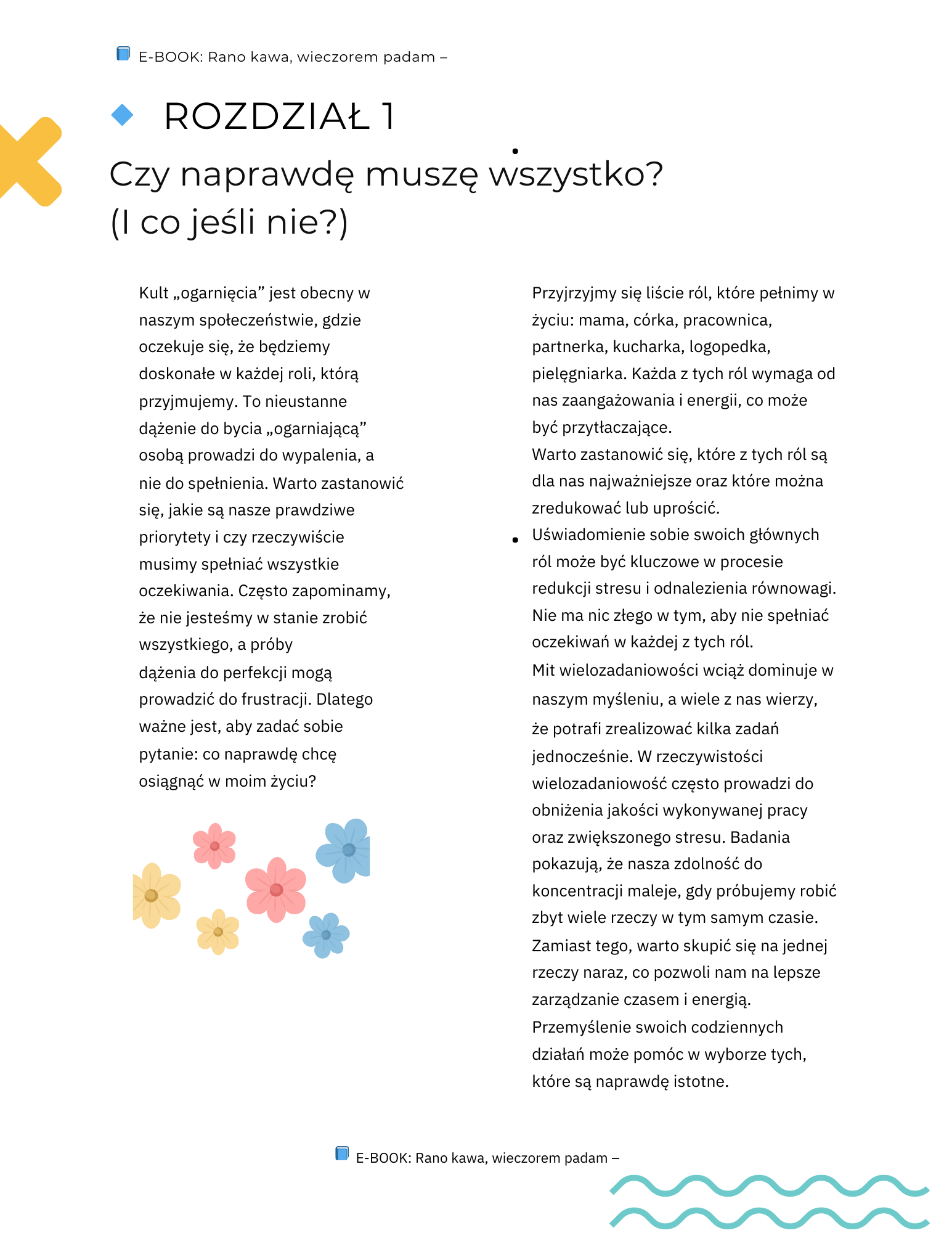 E-BOOK: Rano kawa, wieczorem padam –

ROZDZIAŁ 1

Czy naprawdę muszę wszystko? (I co jeśli nie?)

Kult „ogarnięcia” jest obecny w naszym społeczeństwie, gdzie oczekuje się, że będziemy doskonałe w każdej roli, którą przyjmujemy. To nieustanne dążenie do bycia „ogarniającą” osobą prowadzi do wypalenia, a nie do spełnienia. Warto zastanowić się, jakie są nasze prawdziwe priorytety i czy rzeczywiście musimy spełniać wszystkie oczekiwania. Często zapominamy, że nie jesteśmy w stanie zrobić wszystkiego, a próby dążenia do perfekcji mogą prowadzić do frustracji. Dlatego ważne jest, aby zadać sobie pytanie: co naprawdę chcę osiągnąć w moim życiu?

Przyjrzyjmy się liście ról, które pełnimy w życiu: mama, córka, pracownica, partnerka, kucharka, logopedka, pielęgniarka. Każda z tych ról wymaga od nas zaangażowania i energii, co może być przytłaczające.
Warto zastanowić się, które z tych ról są dla nas najważniejsze oraz które można zredukować lub uprościć.
• Uświadomienie sobie swoich głównych ról może być kluczowe w procesie redukcji stresu i odnalezienia równowagi. Nie ma nic złego w tym, aby nie spełniać oczekiwań w każdej z tych ról.
Mit wielozadaniowości wciąż dominuje w naszym myśleniu, a wiele z nas wierzy, że potrafi zrealizować kilka zadań jednocześnie. W rzeczywistości wielozadaniowość często prowadzi do obniżenia jakości wykonywanej pracy oraz zwiększonego stresu. Badania pokazują, że nasza zdolność do koncentracji maleje, gdy próbujemy robić zbyt wiele rzeczy w tym samym czasie. Zamiast tego, warto skupić się na jednej rzeczy naraz, co pozwoli nam na lepsze zarządzanie czasem i energią.
Przemyślenie swoich codziennych działań może pomóc w wyborze tych, które są naprawdę istotne.

E-BOOK: Rano kawa, wieczorem padam –